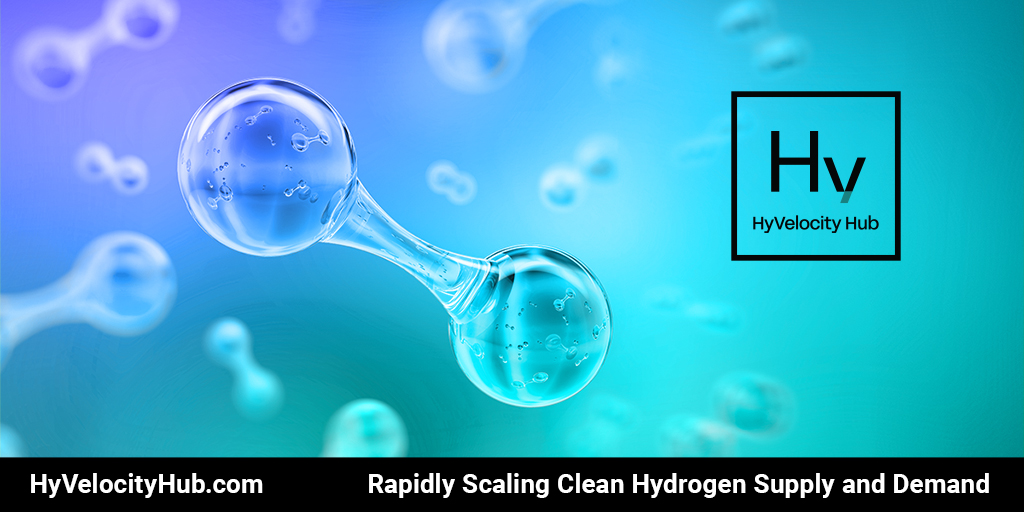 Hy
HyVelocity Hub

HyVelocityHub.com

Rapidly Scaling Clean Hydrogen Supply and Demand